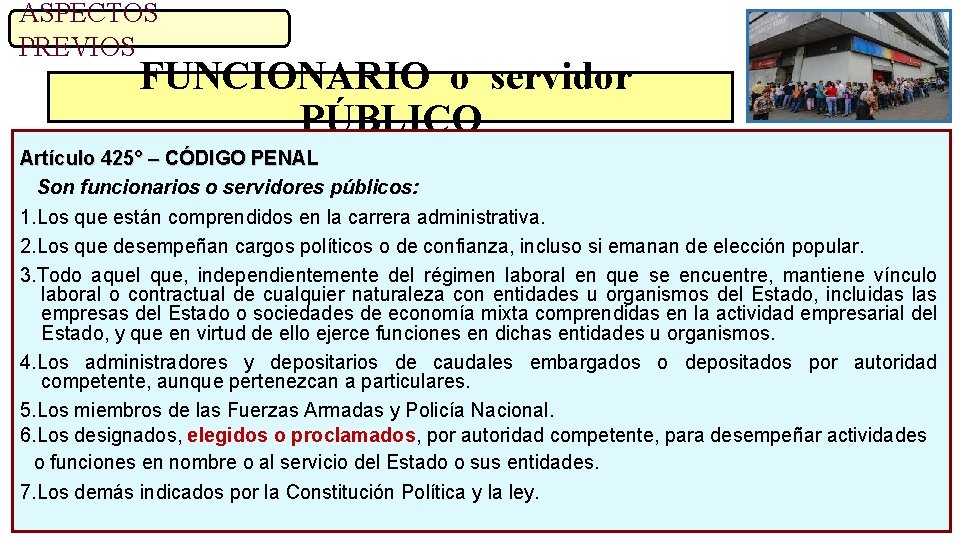 ASPECTOS PREVIOS

FUNCIONARIO o servidor PÚBLICO

Artículo 425° – CÓDIGO PENAL

Son funcionarios o servidores públicos:

1.Los que están comprendidos en la carrera administrativa.

2.Los que desempeñan cargos políticos o de confianza, incluso si emanan de elección popular.

3.Todo aquel que, independientemente del régimen laboral en que se encuentre, mantiene vínculo laboral o contractual de cualquier naturaleza con entidades u organismos del Estado, incluidas las empresas del Estado o sociedades de economía mixta comprendidas en la actividad empresarial del Estado, y que en virtud de ello ejerce funciones en dichas entidades u organismos.

4.Los administradores y depositarios de caudales embargados o depositados por autoridad competente, aunque pertenezcan a particulares.

5.Los miembros de las Fuerzas Armadas y Policía Nacional.

6.Los designados, elegidos o proclamados, por autoridad competente, para desempeñar actividades o funciones en nombre o al servicio del Estado o sus entidades.

7.Los demás indicados por la Constitución Política y la ley.